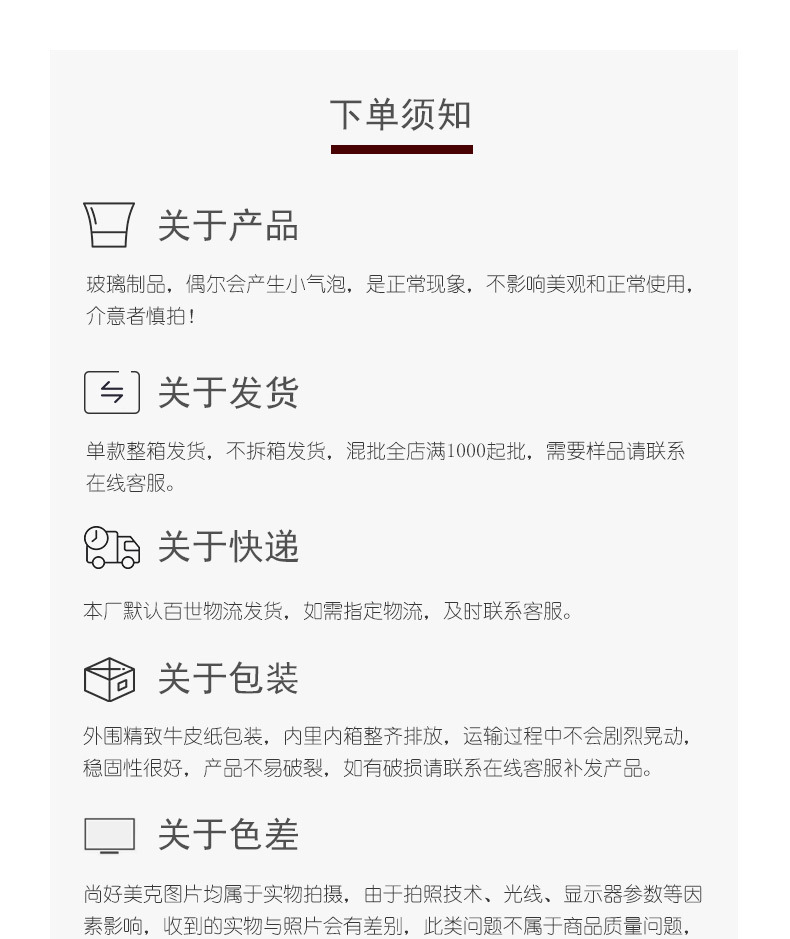 下单须知

关于产品

玻璃制品，偶尔会产生小气泡，是正常现象，不影响美观和正常使用，介意者慎拍！

关于发货

单款整箱发货，不拆箱发货，混批全店满1000起批，需要样品请联系在线客服。

关于快递

本厂默认百世物流发货，如需指定物流，及时联系客服。

关于包装

外围精致牛皮纸包装，内里内箱整齐排放，运输过程中不会剧烈晃动，稳固性很好，产品不易破裂，如有破损请联系在线客服补发产品。

关于色差

尚好美克图片均属于实物拍摄，由于拍照技术、光线、显示器参数等因素影响，收到的实物与照片会有差别，此类问题不属于商品质量问题，